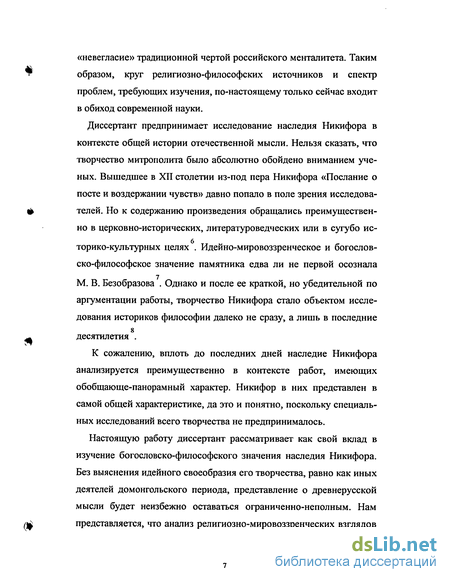 «невегласие» традиционной чертой российского менталитета. Таким образом, круг религиозно-философских источников и спектр проблем, требующих изучения, по-настоящему только сейчас входит в обиход современной науки.

Диссертант предпринимает исследование наследия Никифора в контексте общей истории отечественной мысли. Нельзя сказать, что творчество митрополита было абсолютно обойдено вниманием ученых. Вышедшее в XII столетии из-под пера Никифора «Послание о посте и воздержании чувств» давно попало в поле зрения исследователей. Но к содержанию произведения обращались преимущественно в церковно-исторических, литературоведческих или в сугубо историко-культурных целях$^6$. Идейно-мировоззренческое и богословско-философское значение памятника едва ли не первой осознала М. В. Безобразова$^7$. Однако и после ее краткой, но убедительной по аргументации работы, творчество Никифора стало объектом исследования историков философии далеко не сразу, а лишь в последние десятилетия$^8$.

К сожалению, вплоть до последних дней наследие Никифора анализируется преимущественно в контексте работ, имеющих обобщающе-панорамный характер. Никифор в них представлен в самой общей характеристике, да это и понятно, поскольку специальных исследований всего творчества не предпринималось.

Настоящую работу диссертант рассматривает как свой вклад в изучение богословско-философского значения наследия Никифора. Без выяснения идейного своеобразия его творчества, равно как иных деятелей домонгольского периода, представление о древнерусской мысли будет неизбежно оставаться ограниченно-неполным. Нам представляется, что анализ религиозно-мировоззренческих взглядов

7

dsLib.net
библиотека диссертаций